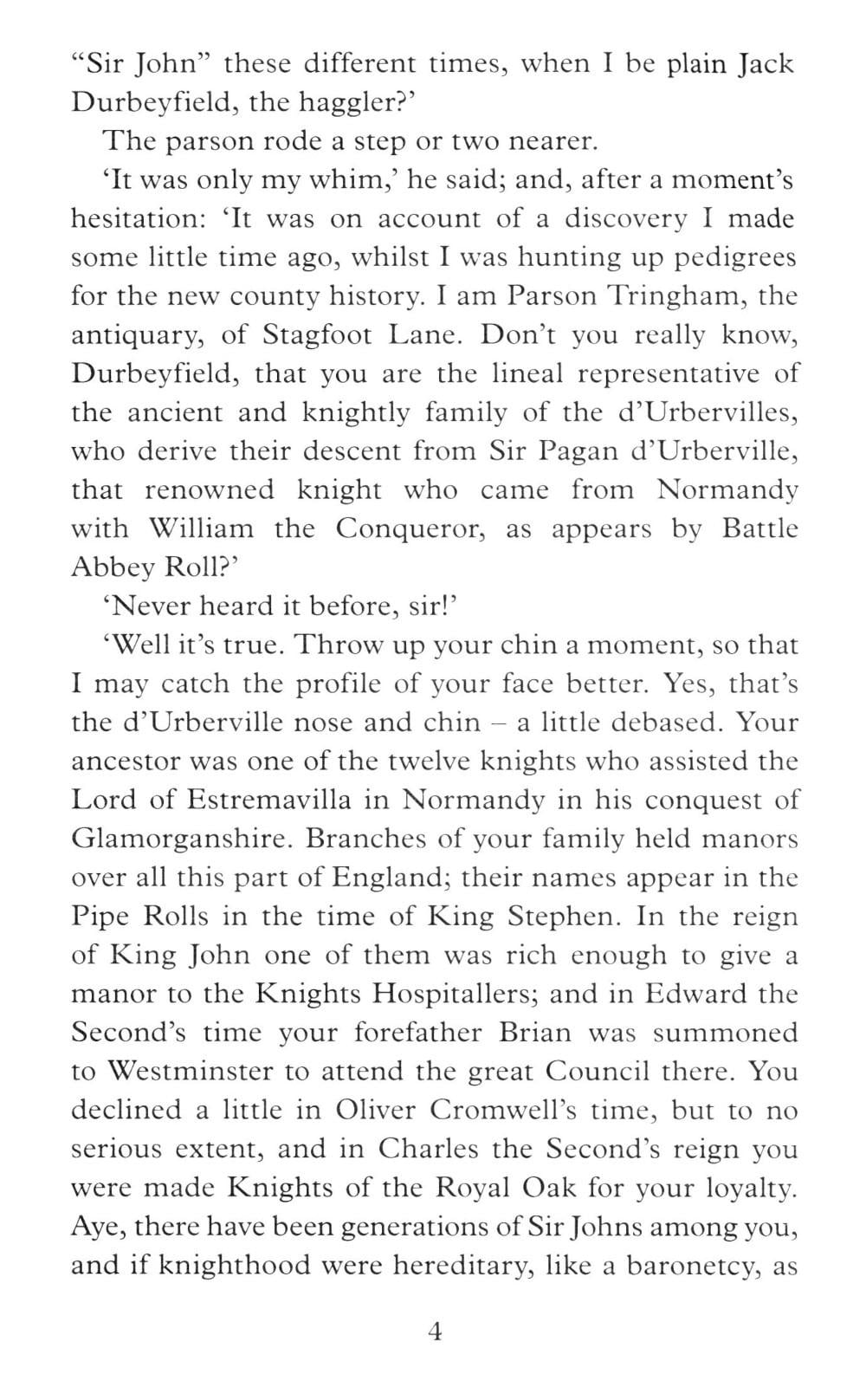 “Sir John” these different times, when I be plain Jack Durbeyfield, the haggler?’

The parson rode a step or two nearer.

‘It was only my whim,’ he said; and, after a moment’s hesitation: ‘It was on account of a discovery I made some little time ago, whilst I was hunting up pedigrees for the new county history. I am Parson Tringham, the antiquary, of Stagfoot Lane. Don’t you really know, Durbeyfield, that you are the lineal representative of the ancient and knightly family of the d’Urbervilles, who derive their descent from Sir Pagan d’Urberville, that renowned knight who came from Normandy with William the Conqueror, as appears by Battle Abbey Roll?’

‘Never heard it before, sir!’

‘Well it’s true. Throw up your chin a moment, so that I may catch the profile of your face better. Yes, that’s the d’Urberville nose and chin – a little debased. Your ancestor was one of the twelve knights who assisted the Lord of Estremavilla in Normandy in his conquest of Glamorganshire. Branches of your family held manors over all this part of England; their names appear in the Pipe Rolls in the time of King Stephen. In the reign of King John one of them was rich enough to give a manor to the Knights Hospitallers; and in Edward the Second’s time your forefather Brian was summoned to Westminster to attend the great Council there. You declined a little in Oliver Cromwell’s time, but to no serious extent, and in Charles the Second’s reign you were made Knights of the Royal Oak for your loyalty. Aye, there have been generations of Sir Johns among you, and if knighthood were hereditary, like a baronetcy, as

4